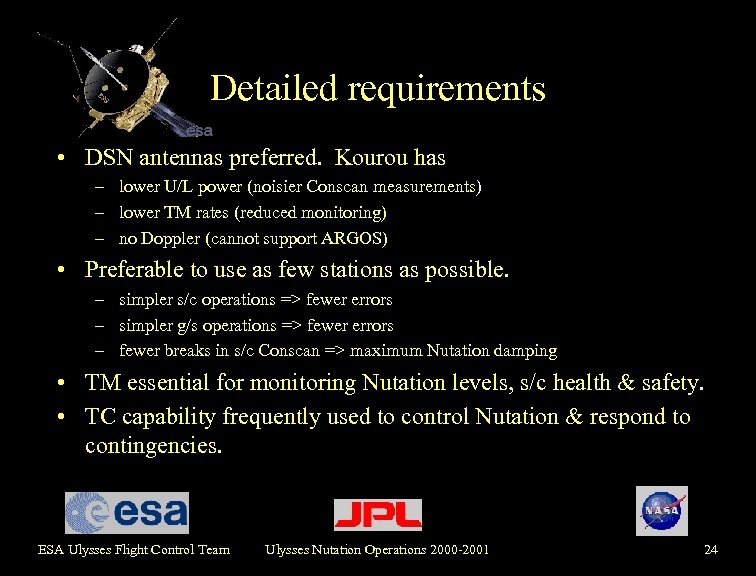 esa

Detailed requirements

• DSN antennas preferred. Kourou has
 – lower U/L power (noisier Conscan measurements)
 – lower TM rates (reduced monitoring)
 – no Doppler (cannot support ARGOS)
• Preferable to use as few stations as possible.
 – simpler s/c operations => fewer errors
 – simpler g/s operations => fewer errors
 – fewer breaks in s/c Conscan => maximum Nutation damping
• TM essential for monitoring Nutation levels, s/c health & safety.
• TC capability frequently used to control Nutation & respond to contingencies.

esa

JPL

NASA

ESA Ulysses Flight Control Team Ulysses Nutation Operations 2000-2001 24